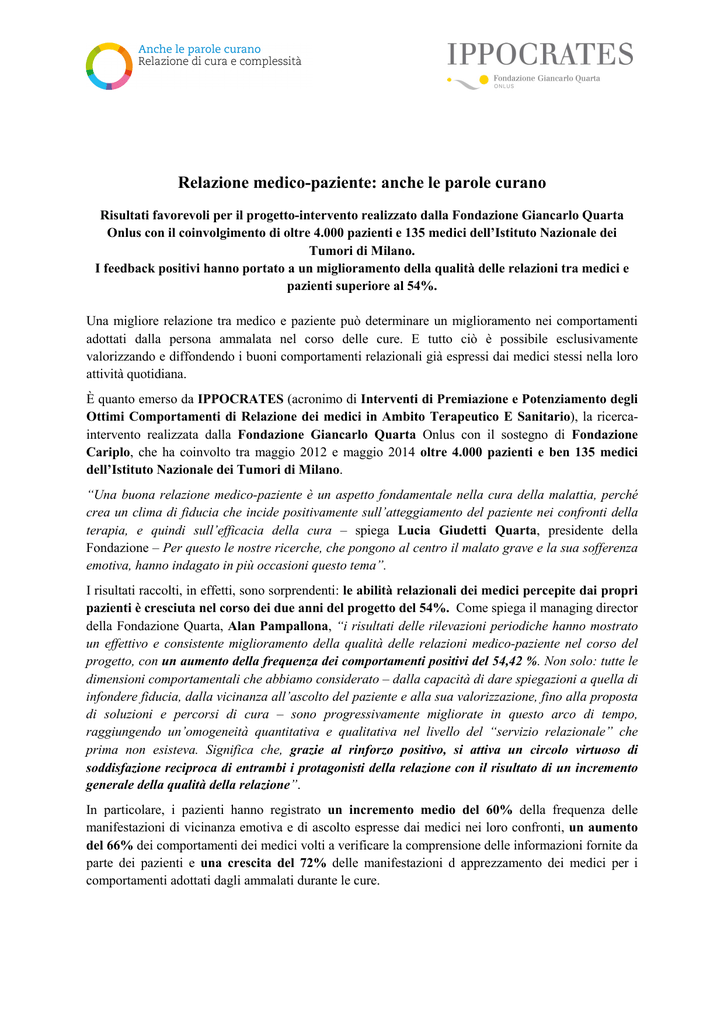 Anche le parole curano
Relazione di cura e complessità

IPPOCRATES
Fondazione Giancarlo Quarta
ONLUS

Relazione medico-paziente: anche le parole curano

Risultati favorevoli per il progetto-intervento realizzato dalla Fondazione Giancarlo Quarta Onlus con il coinvolgimento di oltre 4.000 pazienti e 135 medici dell'Istituto Nazionale dei Tumori di Milano.
I feedback positivi hanno portato a un miglioramento della qualità delle relazioni tra medici e pazienti superiore al 54%.

Una migliore relazione tra medico e paziente può determinare un miglioramento nei comportamenti adottati dalla persona ammalata nel corso delle cure. E tutto ciò è possibile esclusivamente valorizzando e diffondendo i buoni comportamenti relazionali già espressi dai medici stessi nella loro attività quotidiana.

È quanto emerso da IPPOCRATES (acronimo di Interventi di Premiazione e Potenziamento degli Ottimi Comportamenti di Relazione dei medici in Ambito Terapeutico E Sanitario), la ricerca-intervento realizzata dalla Fondazione Giancarlo Quarta Onlus con il sostegno di Fondazione Cariplo, che ha coinvolto tra maggio 2012 e maggio 2014 oltre 4.000 pazienti e ben 135 medici dell'Istituto Nazionale dei Tumori di Milano.

"Una buona relazione medico-paziente è un aspetto fondamentale nella cura della malattia, perché crea un clima di fiducia che incide positivamente sull'atteggiamento del paziente nei confronti della terapia, e quindi sull'efficacia della cura – spiega Lucia Giudetti Quarta, presidente della Fondazione – Per questo le nostre ricerche, che pongono al centro il malato grave e la sua sofferenza emotiva, hanno indagato in più occasioni questo tema".

I risultati raccolti, in effetti, sono sorprendenti: le abilità relazionali dei medici percepite dai propri pazienti è cresciuta nel corso dei due anni del progetto del 54%. Come spiega il managing director della Fondazione Quarta, Alan Pampallona, "i risultati delle rilevazioni periodiche hanno mostrato un effettivo e consistente miglioramento della qualità delle relazioni medico-paziente nel corso del progetto, con un aumento della frequenza dei comportamenti positivi del 54,42 %. Non solo: tutte le dimensioni comportamentali che abbiamo considerato – dalla capacità di dare spiegazioni a quella di infondere fiducia, dalla vicinanza all'ascolto del paziente e alla sua valorizzazione, fino alla proposta di soluzioni e percorsi di cura – sono progressivamente migliorate in questo arco di tempo, raggiungendo un'omogeneità quantitativa e qualitativa nel livello del "servizio relazionale" che prima non esisteva. Significa che, grazie al rinforzo positivo, si attiva un circolo virtuoso di soddisfazione reciproca di entrambi i protagonisti della relazione con il risultato di un incremento generale della qualità della relazione".

In particolare, i pazienti hanno registrato un incremento medio del 60% della frequenza delle manifestazioni di vicinanza emotiva e di ascolto espresse dai medici nei loro confronti, un aumento del 66% dei comportamenti dei medici volti a verificare la comprensione delle informazioni fornite da parte dei pazienti e una crescita del 72% delle manifestazioni d apprezzamento dei medici per i comportamenti adottati dagli ammalati durante le cure.